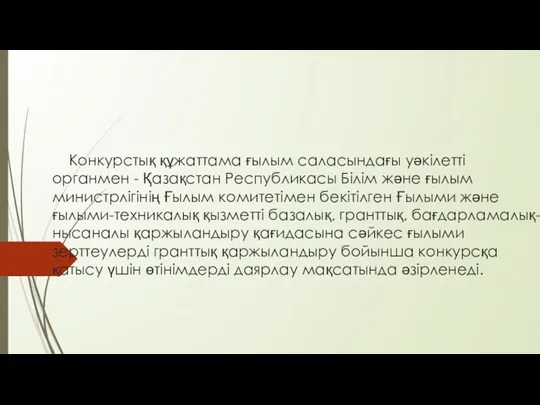 Конкурстық құжаттама ғылым саласындағы уәкілетті органмен - Қазақстан Республикасы Білім және ғылым министрлігінің Ғылым комитетімен бекітілген Ғылыми және ғылыми-техникалық қызметті базалық, гранттық, бағдарламалық-нысаналы қаржыландыру қағидасына сәйкес ғылыми зерттеулерді гранттық қаржыландыру бойынша конкурсқа қатысу үшін өтінімдерді даярлау мақсатында әзірленеді.